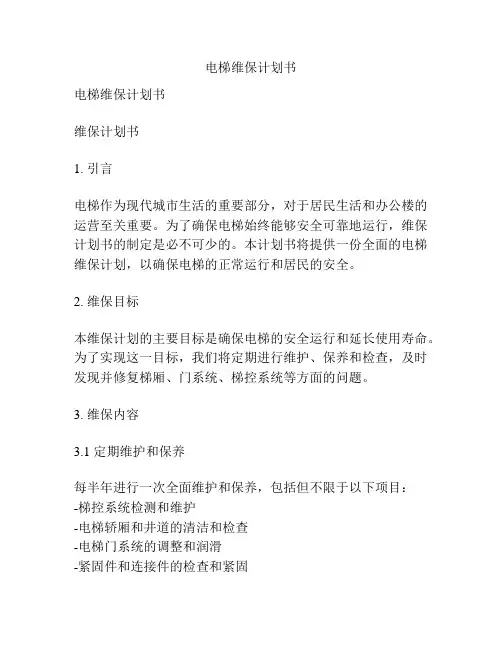 电梯维保计划书

电梯维保计划书

维保计划书

1. 引言

电梯作为现代城市生活的重要部分，对于居民生活和办公楼的运营至关重要。为了确保电梯始终能够安全可靠地运行，维保计划书的制定是必不可少的。本计划书将提供一份全面的电梯维保计划，以确保电梯的正常运行和居民的安全。

2. 维保目标

本维保计划的主要目标是确保电梯的安全运行和延长使用寿命。为了实现这一目标，我们将定期进行维护、保养和检查，及时发现并修复梯厢、门系统、梯控系统等方面的问题。

3. 维保内容

3.1 定期维护和保养

每半年进行一次全面维护和保养，包括但不限于以下项目：
-梯控系统检测和维护
-电梯轿厢和井道的清洁和检查
-电梯门系统的调整和润滑
-紧固件和连接件的检查和紧固